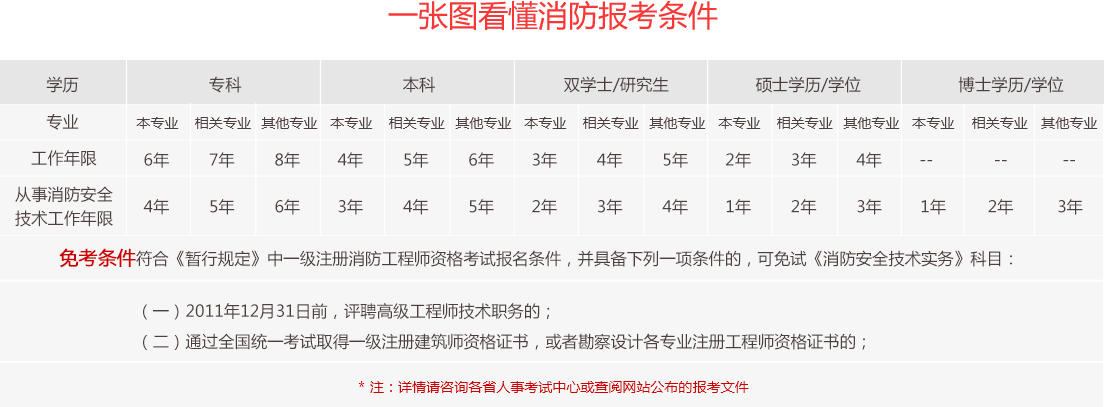 一张图看懂消防报考条件

| 学历 | 专科 | | | 本科 | | | 双学士/研究生 | | | 硕士学历/学位 | | | 博士学历/学位 | | |
|---|---|---|---|---|---|---|---|---|---|---|---|---|---|---|---|
| 专业 | 本专业 | 相关专业 | 其他专业 | 本专业 | 相关专业 | 其他专业 | 本专业 | 相关专业 | 其他专业 | 本专业 | 相关专业 | 其他专业 | 本专业 | 相关专业 | 其他专业 |
| 工作年限 | 6年 | 7年 | 8年 | 4年 | 5年 | 6年 | 3年 | 4年 | 5年 | 2年 | 3年 | 4年 | -- | -- | -- |
| 从事消防安全技术工作年限 | 4年 | 5年 | 6年 | 3年 | 4年 | 5年 | 2年 | 3年 | 4年 | 1年 | 2年 | 3年 | 1年 | 2年 | 3年 |

免考条件符合《暂行规定》中一级注册消防工程师资格考试报名条件，并具备下列一项条件的，可免试《消防安全技术实务》科目：

（一）2011年12月31日前，评聘高级工程师技术职务的；

（二）通过全国统一考试取得一级注册建筑师资格证书，或者勘察设计各专业注册工程师资格证书的；

* 注：详情请咨询各省人事考试中心或查阅网站公布的报考文件